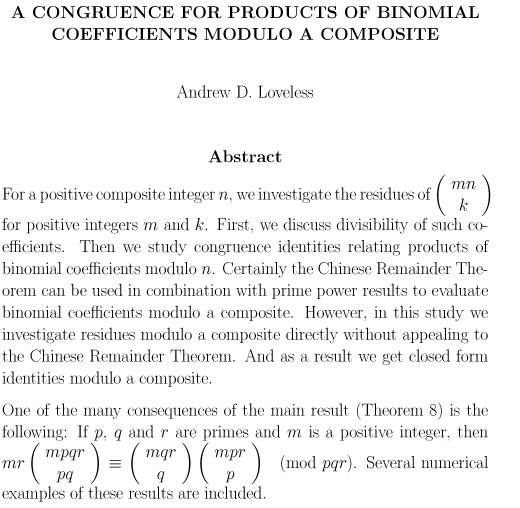 A CONGRUENCE FOR PRODUCTS OF BINOMIAL COEFFICIENTS MODULO A COMPOSITE

Andrew D. Loveless

Abstract

For a positive composite integer $n$, we investigate the residues of $\binom{mn}{k}$ for positive integers $m$ and $k$. First, we discuss divisibility of such coefficients. Then we study congruence identities relating products of binomial coefficients modulo $n$. Certainly the Chinese Remainder Theorem can be used in combination with prime power results to evaluate binomial coefficients modulo a composite. However, in this study we investigate residues modulo a composite directly without appealing to the Chinese Remainder Theorem. And as a result we get closed form identities modulo a composite.

One of the many consequences of the main result (Theorem 8) is the following: If $p$, $q$ and $r$ are primes and $m$ is a positive integer, then $mr\binom{mpqr}{pq} \equiv \binom{mqr}{q}\binom{mpr}{p} \pmod{pqr}$. Several numerical examples of these results are included.